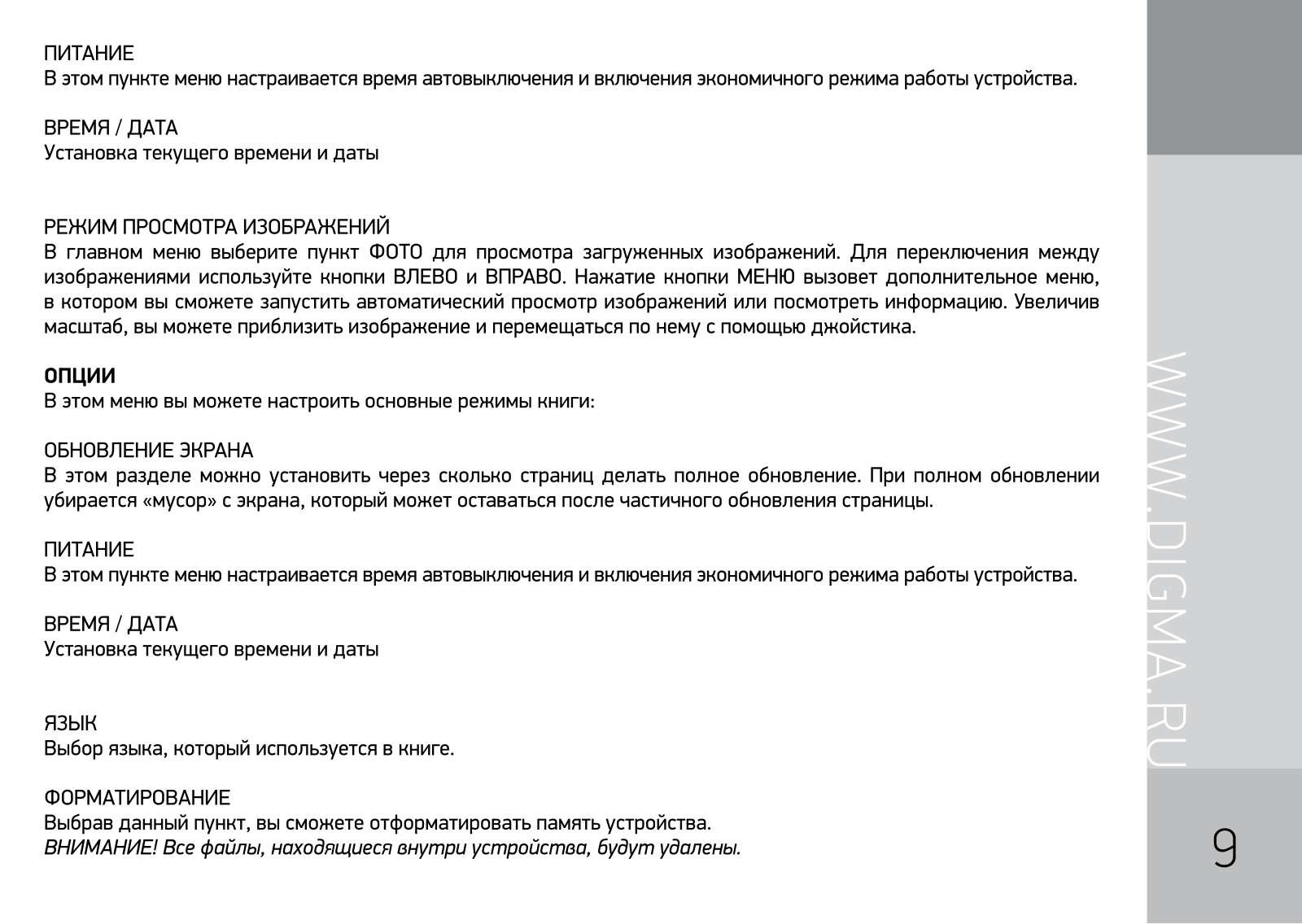 ПИТАНИЕ
В этом пункте меню настраивается время автовыключения и включения экономичного режима работы устройства.

ВРЕМЯ / ДАТА
Установка текущего времени и даты

РЕЖИМ ПРОСМОТРА ИЗОБРАЖЕНИЙ
В главном меню выберите пункт ФОТО для просмотра загруженных изображений. Для переключения между изображениями используйте кнопки ВЛЕВО и ВПРАВО. Нажатие кнопки МЕНЮ вызовет дополнительное меню, в котором вы сможете запустить автоматический просмотр изображений или посмотреть информацию. Увеличив масштаб, вы можете приблизить изображение и перемещаться по нему с помощью джойстика.

ОПЦИИ
В этом меню вы можете настроить основные режимы книги:

ОБНОВЛЕНИЕ ЭКРАНА
В этом разделе можно установить через сколько страниц делать полное обновление. При полном обновлении убирается «мусор» с экрана, который может оставаться после частичного обновления страницы.

ПИТАНИЕ
В этом пункте меню настраивается время автовыключения и включения экономичного режима работы устройства.

ВРЕМЯ / ДАТА
Установка текущего времени и даты

ЯЗЫК
Выбор языка, который используется в книге.

ФОРМАТИРОВАНИЕ
Выбрав данный пункт, вы сможете отформатировать память устройства.
ВНИМАНИЕ! Все файлы, находящиеся внутри устройства, будут удалены.

WWW.DIGMA.RU

9